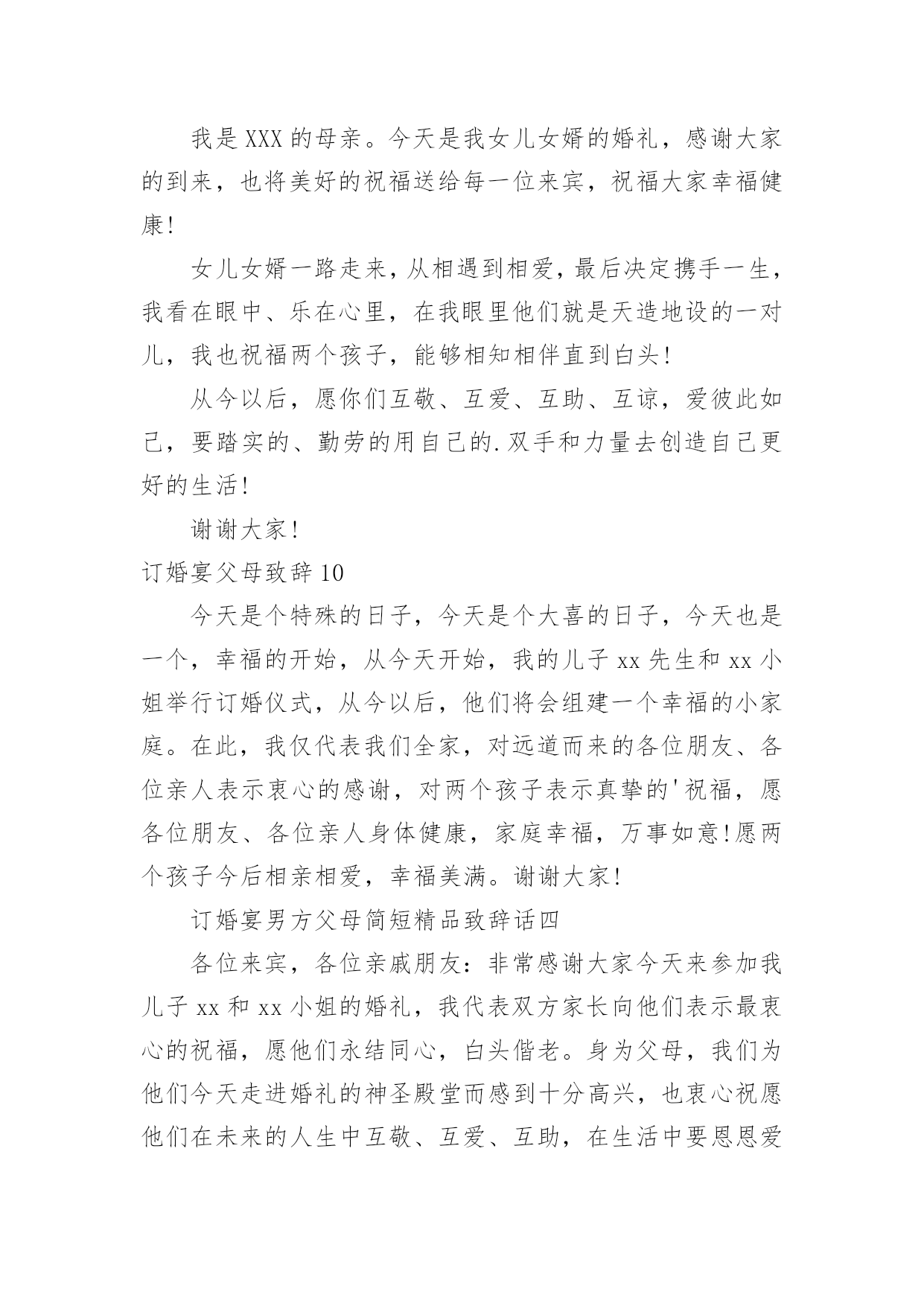 我是XXX的母亲。今天是我女儿女婿的婚礼，感谢大家的到来，也将美好的祝福送给每一位来宾，祝福大家幸福健康!

女儿女婿一路走来，从相遇到相爱，最后决定携手一生，我看在眼中、乐在心里，在我眼里他们就是天造地设的一对儿，我也祝福两个孩子，能够相知相伴直到白头!

从今以后，愿你们互敬、互爱、互助、互谅，爱彼此如己，要踏实的、勤劳的用自己的.双手和力量去创造自己更好的生活!

谢谢大家!

订婚宴父母致辞10

今天是个特殊的日子，今天是个大喜的日子，今天也是一个，幸福的开始，从今天开始，我的儿子xx先生和xx小姐举行订婚仪式，从今以后，他们将会组建一个幸福的小家庭。在此，我仅代表我们全家，对远道而来的各位朋友、各位亲人表示衷心的感谢，对两个孩子表示真挚的'祝福，愿各位朋友、各位亲人身体健康，家庭幸福，万事如意!愿两个孩子今后相亲相爱，幸福美满。谢谢大家!

订婚宴男方父母简短精品致辞话四

各位来宾，各位亲戚朋友：非常感谢大家今天来参加我儿子xx和xx小姐的婚礼，我代表双方家长向他们表示最衷心的祝福，愿他们永结同心，白头偕老。身为父母，我们为他们今天走进婚礼的神圣殿堂而感到十分高兴，也衷心祝愿他们在未来的人生中互敬、互爱、互助，在生活中要恩恩爱